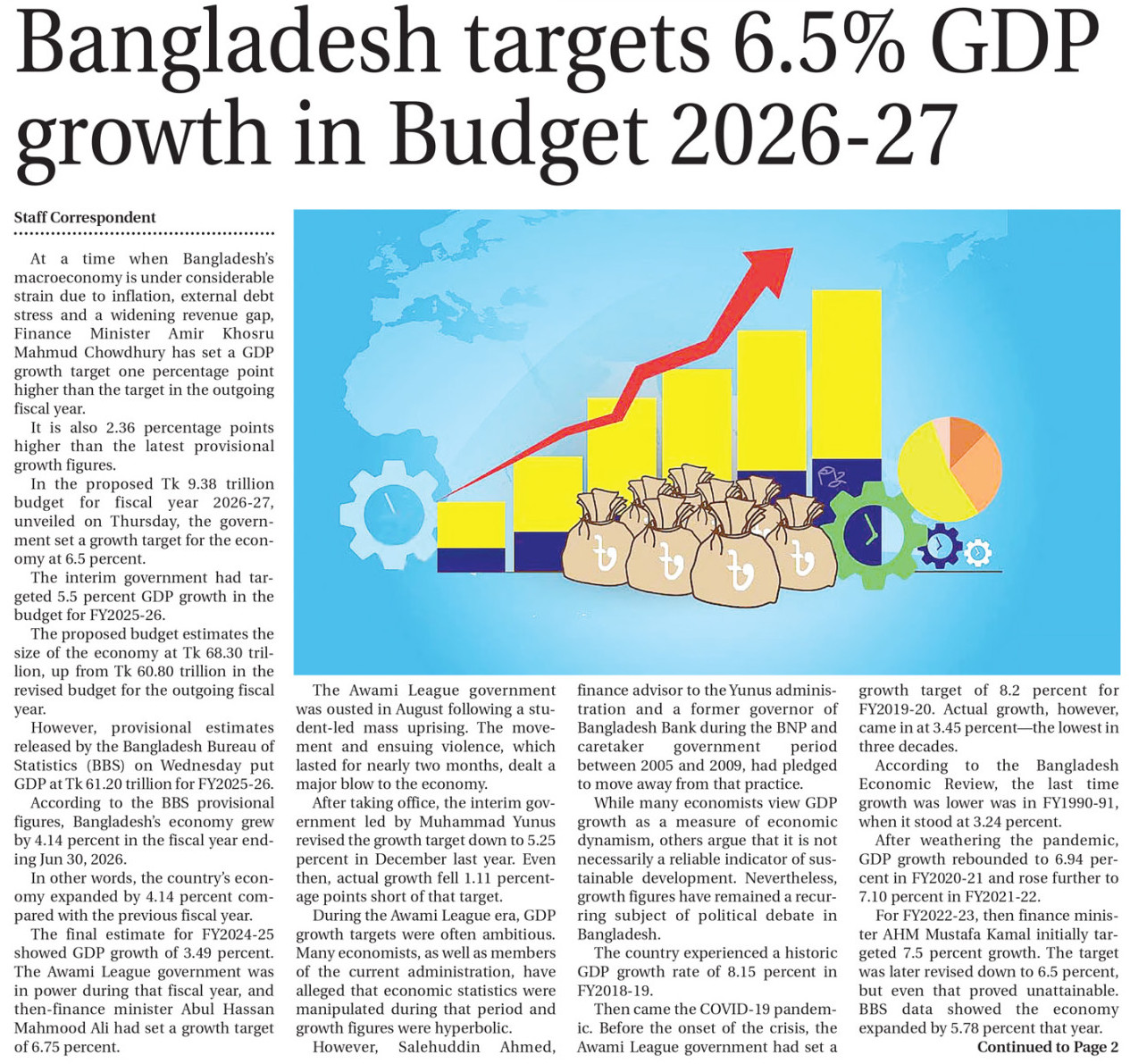 Bangladesh targets 6.5% GDP growth in Budget 2026-27

Staff Correspondent

At a time when Bangladesh's macroeconomy is under considerable strain due to inflation, external debt stress and a widening revenue gap, Finance Minister Amir Khosru Mahmud Chowdhury has set a GDP growth target one percentage point higher than the target in the outgoing fiscal year.

It is also 2.36 percentage points higher than the latest provisional growth figures.

In the proposed Tk 9.38 trillion budget for fiscal year 2026-27, unveiled on Thursday, the government set a growth target for the economy at 6.5 percent.

The interim government had targeted 5.5 percent GDP growth in the budget for FY2025-26.

The proposed budget estimates the size of the economy at Tk 68.30 trillion, up from Tk 60.80 trillion in the revised budget for the outgoing fiscal year.

However, provisional estimates released by the Bangladesh Bureau of Statistics (BBS) on Wednesday put GDP at Tk 61.20 trillion for FY2025-26.

According to the BBS provisional figures, Bangladesh's economy grew by 4.14 percent in the fiscal year ending Jun 30, 2026.

In other words, the country's economy expanded by 4.14 percent compared with the previous fiscal year.

The final estimate for FY2024-25 showed GDP growth of 3.49 percent. The Awami League government was in power during that fiscal year, and then-finance minister Abul Hassan Mahmood Ali had set a growth target of 6.75 percent.

The Awami League government was ousted in August following a student-led mass uprising. The movement and ensuing violence, which lasted for nearly two months, dealt a major blow to the economy.

After taking office, the interim government led by Muhammad Yunus revised the growth target down to 5.25 percent in December last year. Even then, actual growth fell 1.11 percentage points short of that target.

During the Awami League era, GDP growth targets were often ambitious. Many economists, as well as members of the current administration, have alleged that economic statistics were manipulated during that period and growth figures were hyperbolic.

However, Salehuddin Ahmed, finance advisor to the Yunus administration and a former governor of Bangladesh Bank during the BNP and caretaker government period between 2005 and 2009, had pledged to move away from that practice.

While many economists view GDP growth as a measure of economic dynamism, others argue that it is not necessarily a reliable indicator of sustainable development. Nevertheless, growth figures have remained a recurring subject of political debate in Bangladesh.

The country experienced a historic GDP growth rate of 8.15 percent in FY2018-19.

Then came the COVID-19 pandemic. Before the onset of the crisis, the Awami League government had set a growth target of 8.2 percent for FY2019-20. Actual growth, however, came in at 3.45 percent—the lowest in three decades.

According to the Bangladesh Economic Review, the last time growth was lower was in FY1990-91, when it stood at 3.24 percent.

After weathering the pandemic, GDP growth rebounded to 6.94 percent in FY2020-21 and rose further to 7.10 percent in FY2021-22.

For FY2022-23, then finance minister AHM Mustafa Kamal initially targeted 7.5 percent growth. The target was later revised down to 6.5 percent, but even that proved unattainable. BBS data showed the economy expanded by 5.78 percent that year.

Continued to Page 2